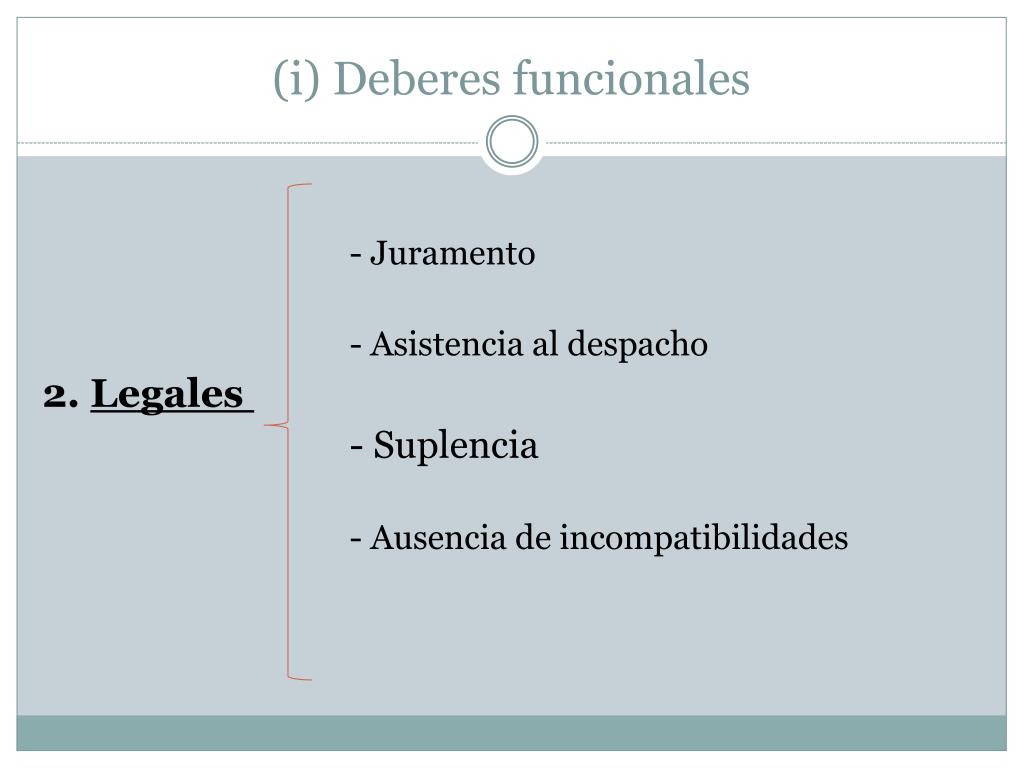 (i) Deberes funcionales

2. Legales

- Juramento

- Asistencia al despacho

- Suplencia

- Ausencia de incompatibilidades